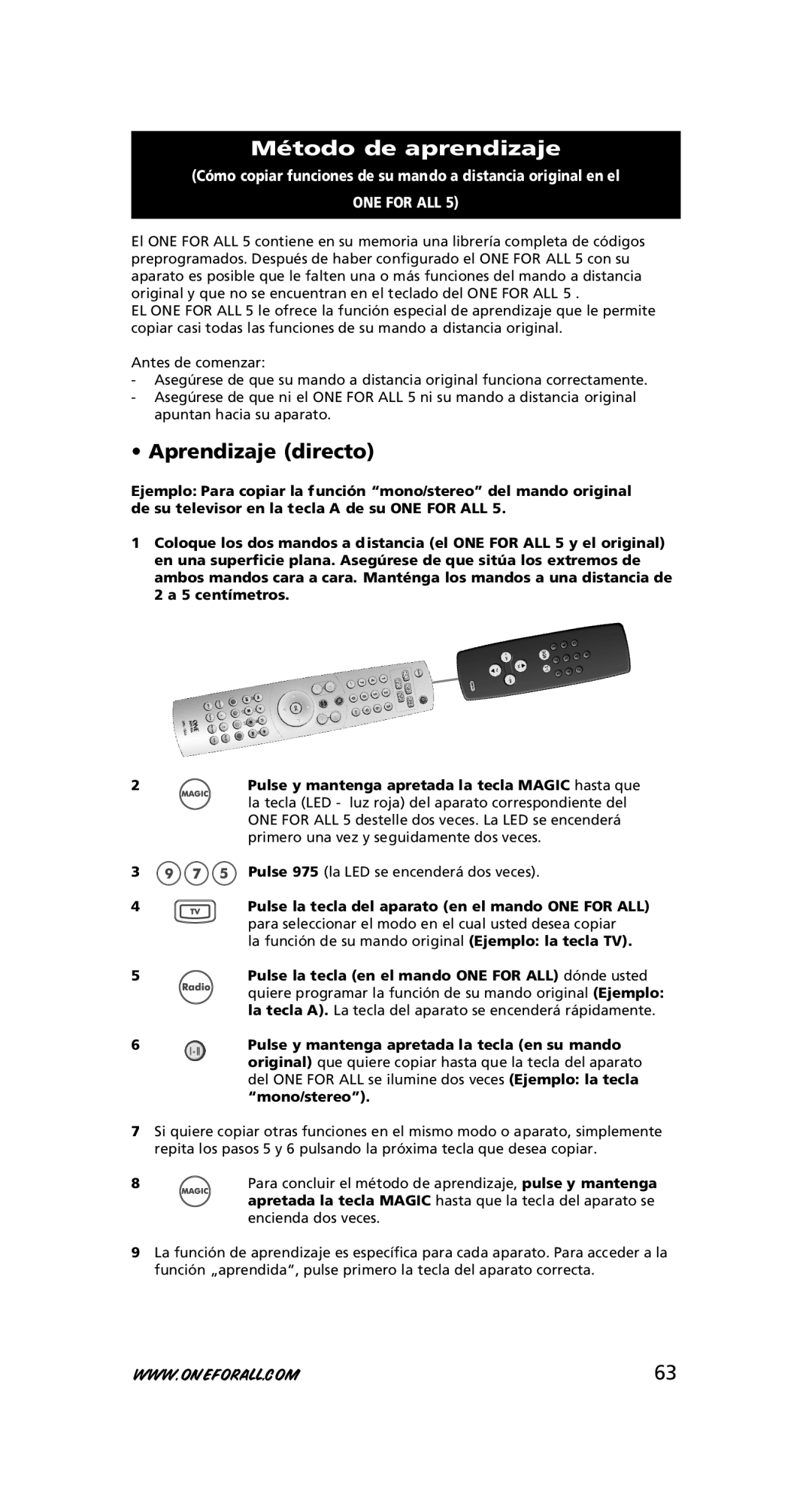 Método de aprendizaje

(Cómo copiar funciones de su mando a distancia original en el ONE FOR ALL 5)

El ONE FOR ALL 5 contiene en su memoria una librería completa de códigos preprogramados. Después de haber configurado el ONE FOR ALL 5 con su aparato es posible que le falten una o más funciones del mando a distancia original y que no se encuentran en el teclado del ONE FOR ALL 5 .
EL ONE FOR ALL 5 le ofrece la función especial de aprendizaje que le permite copiar casi todas las funciones de su mando a distancia original.

Antes de comenzar:
- Asegúrese de que su mando a distancia original funciona correctamente.
- Asegúrese de que ni el ONE FOR ALL 5 ni su mando a distancia original apuntan hacia su aparato.

• Aprendizaje (directo)

Ejemplo: Para copiar la función “mono/stereo” del mando original de su televisor en la tecla A de su ONE FOR ALL 5.

1 Coloque los dos mandos a distancia (el ONE FOR ALL 5 y el original) en una superficie plana. Asegúrese de que sitúa los extremos de ambos mandos cara a cara. Manténga los mandos a una distancia de 2 a 5 centímetros.

2 MAGIC Pulse y mantenga apretada la tecla MAGIC hasta que la tecla (LED - luz roja) del aparato correspondiente del ONE FOR ALL 5 destelle dos veces. La LED se encenderá primero una vez y seguidamente dos veces.

3 9 7 5 Pulse 975 (la LED se encenderá dos veces).

4 TV Pulse la tecla del aparato (en el mando ONE FOR ALL) para seleccionar el modo en el cual usted desea copiar la función de su mando original (Ejemplo: la tecla TV).

5 Radio Pulse la tecla (en el mando ONE FOR ALL) dónde usted quiere programar la función de su mando original (Ejemplo: la tecla A). La tecla del aparato se encenderá rápidamente.

6 I-II Pulse y mantenga apretada la tecla (en su mando original) que quiere copiar hasta que la tecla del aparato del ONE FOR ALL se ilumine dos veces (Ejemplo: la tecla “mono/stereo”).

7 Si quiere copiar otras funciones en el mismo modo o aparato, simplemente repita los pasos 5 y 6 pulsando la próxima tecla que desea copiar.

8 MAGIC Para concluir el método de aprendizaje, pulse y mantenga apretada la tecla MAGIC hasta que la tecla del aparato se encienda dos veces.

9 La función de aprendizaje es específica para cada aparato. Para acceder a la función „aprendida“, pulse primero la tecla del aparato correcta.

WWW.ONEFORALL.COM 63